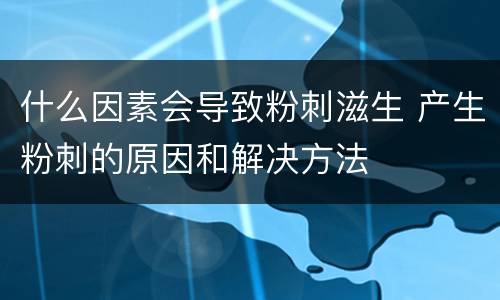 什么因素会导致粉刺滋生 产生粉刺的原因和解决方法